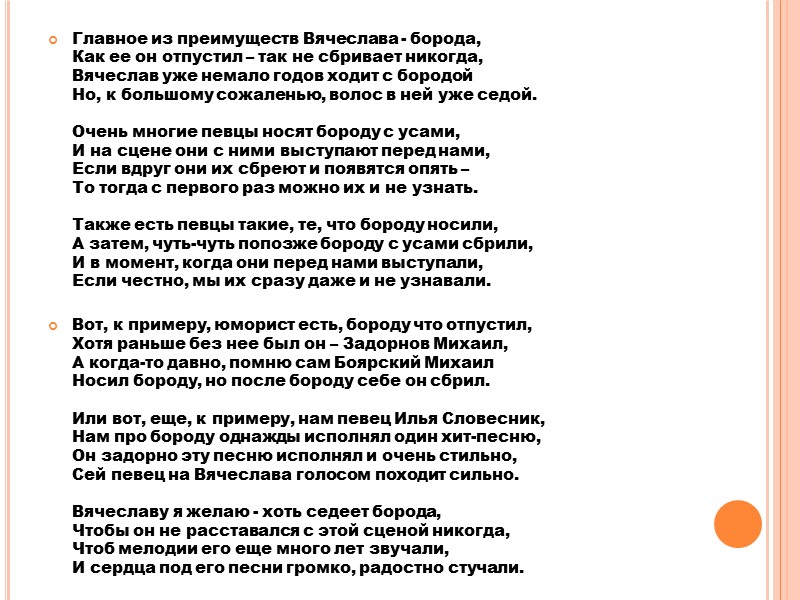 Главное из преимуществ Вячеслава - борода,
Как ее он отпустил – так не сбривает никогда,
Вячеслав уже немало годов ходит с бородой
Но, к большому сожаленью, волос в ней уже седой.

Очень многие певцы носят бороду с усами,
И на сцене они с ними выступают перед нами,
Если вдруг они их сбреют и появятся опять –
То тогда с первого раз можно их и не узнать.

Также есть певцы такие, те, что бороду носили,
А затем, чуть-чуть попозже бороду с усами сбрили,
И в момент, когда они перед нами выступали,
Если честно, мы их сразу даже и не узнавали.

Вот, к примеру, юморист есть, бороду что отпустил,
Хотя раньше без нее был он – Задорнов Михаил,
А когда-то давно, помню сам Боярский Михаил
Носил бороду, но после бороду себе он сбрил.

Или вот, еще, к примеру, нам певец Илья Словесник,
Нам про бороду однажды исполнял один хит-песню,
Он задорно эту песню исполнял и очень стильно,
Сей певец на Вячеслава голосом походит сильно.

Вячеславу я желаю - хоть седеет борода,
Чтобы он не расставался с этой сценой никогда,
Чтоб мелодии его еще много лет звучали,
И сердца под его песни громко, радостно стучали.